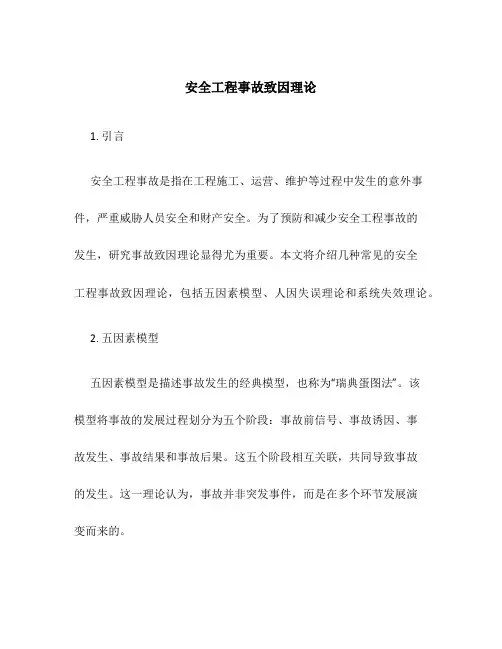 安全工程事故致因理论

1. 引言

安全工程事故是指在工程施工、运营、维护等过程中发生的意外事件，严重威胁人员安全和财产安全。为了预防和减少安全工程事故的发生，研究事故致因理论显得尤为重要。本文将介绍几种常见的安全工程事故致因理论，包括五因素模型、人因失误理论和系统失效理论。

2. 五因素模型

五因素模型是描述事故发生的经典模型，也称为“瑞典蛋图法”。该模型将事故的发展过程划分为五个阶段：事故前信号、事故诱因、事故发生、事故结果和事故后果。这五个阶段相互关联，共同导致事故的发生。这一理论认为，事故并非突发事件，而是在多个环节发展演变而来的。